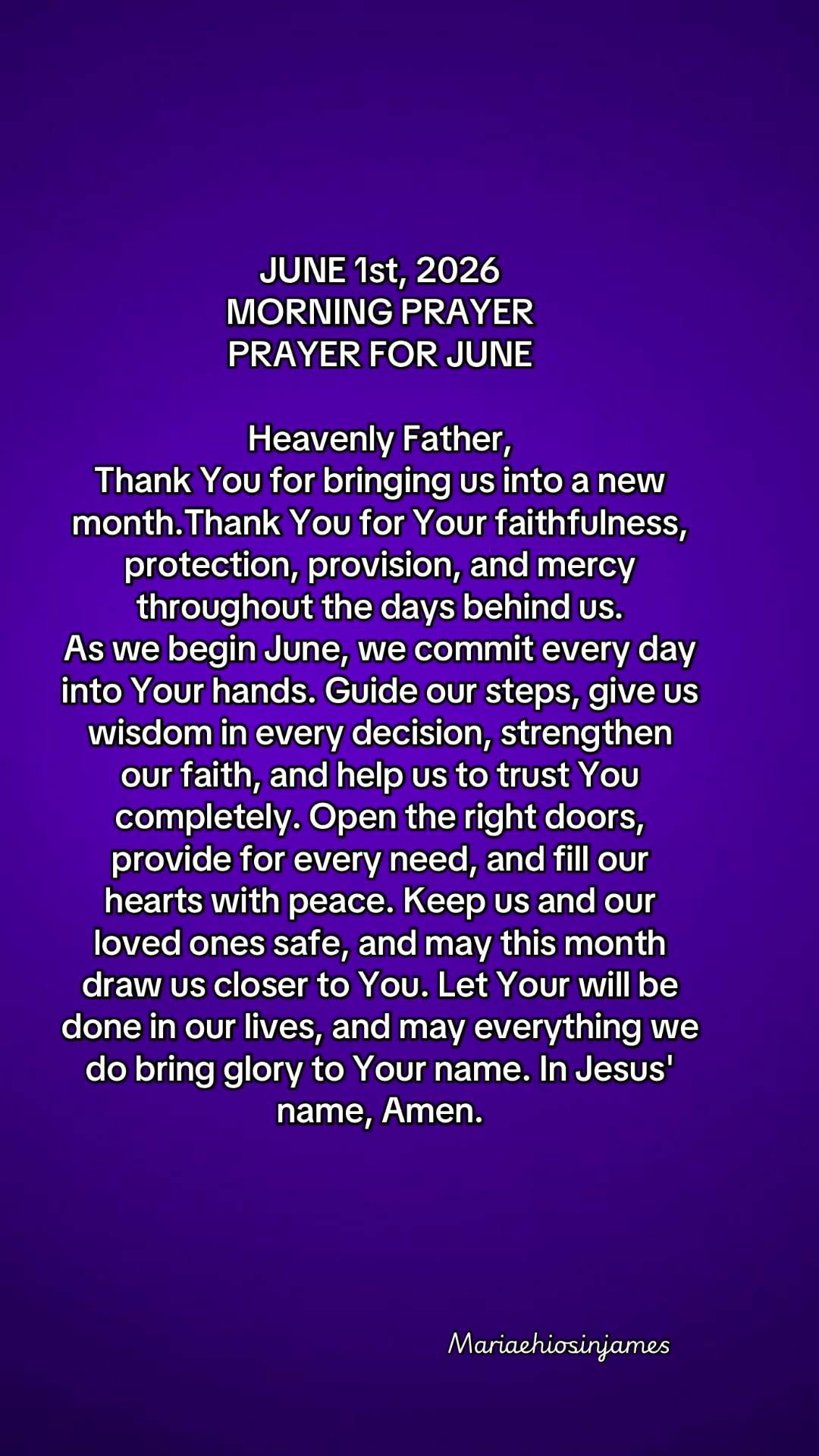 JUNE 1st, 2026
MORNING PRAYER
PRAYER FOR JUNE

Heavenly Father,
Thank You for bringing us into a new month.Thank You for Your faithfulness, protection, provision, and mercy throughout the days behind us.
As we begin June, we commit every day into Your hands. Guide our steps, give us wisdom in every decision, strengthen our faith, and help us to trust You completely. Open the right doors, provide for every need, and fill our hearts with peace. Keep us and our loved ones safe, and may this month draw us closer to You. Let Your will be done in our lives, and may everything we do bring glory to Your name. In Jesus' name, Amen.

Mariaehiosinjames